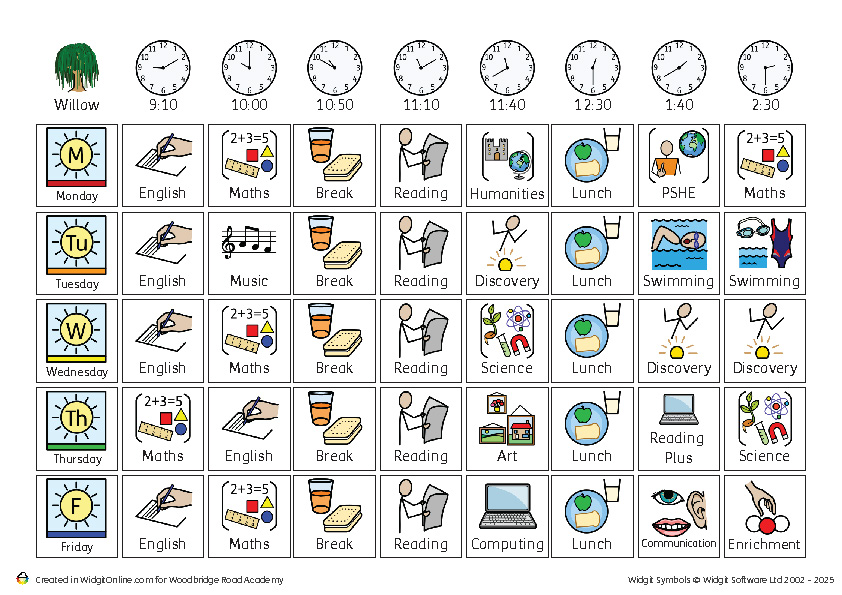 | Willow | 9:10 | 10:00 | 10:50 | 11:10 | 11:40 | 12:30 | 1:40 | 2:30 |
|---|---|---|---|---|---|---|---|---|
| M Monday | English | 2+3=5 Maths | Break | Reading | Humanities | Lunch | PSHE | 2+3=5 Maths |
| Tu Tuesday | English | Music | Break | Reading | Discovery | Lunch | Swimming | Swimming |
| W Wednesday | English | 2+3=5 Maths | Break | Reading | Science | Lunch | Discovery | Discovery |
| Th Thursday | 2+3=5 Maths | English | Break | Reading | Art | Lunch | Reading Plus | Science |
| F Friday | English | 2+3=5 Maths | Break | Reading | Computing | Lunch | Communication | Enrichment |

Created in WidgitOnline.com for Woodbridge Road Academy

Widgit Symbols © Widgit Software Ltd 2002 - 2025